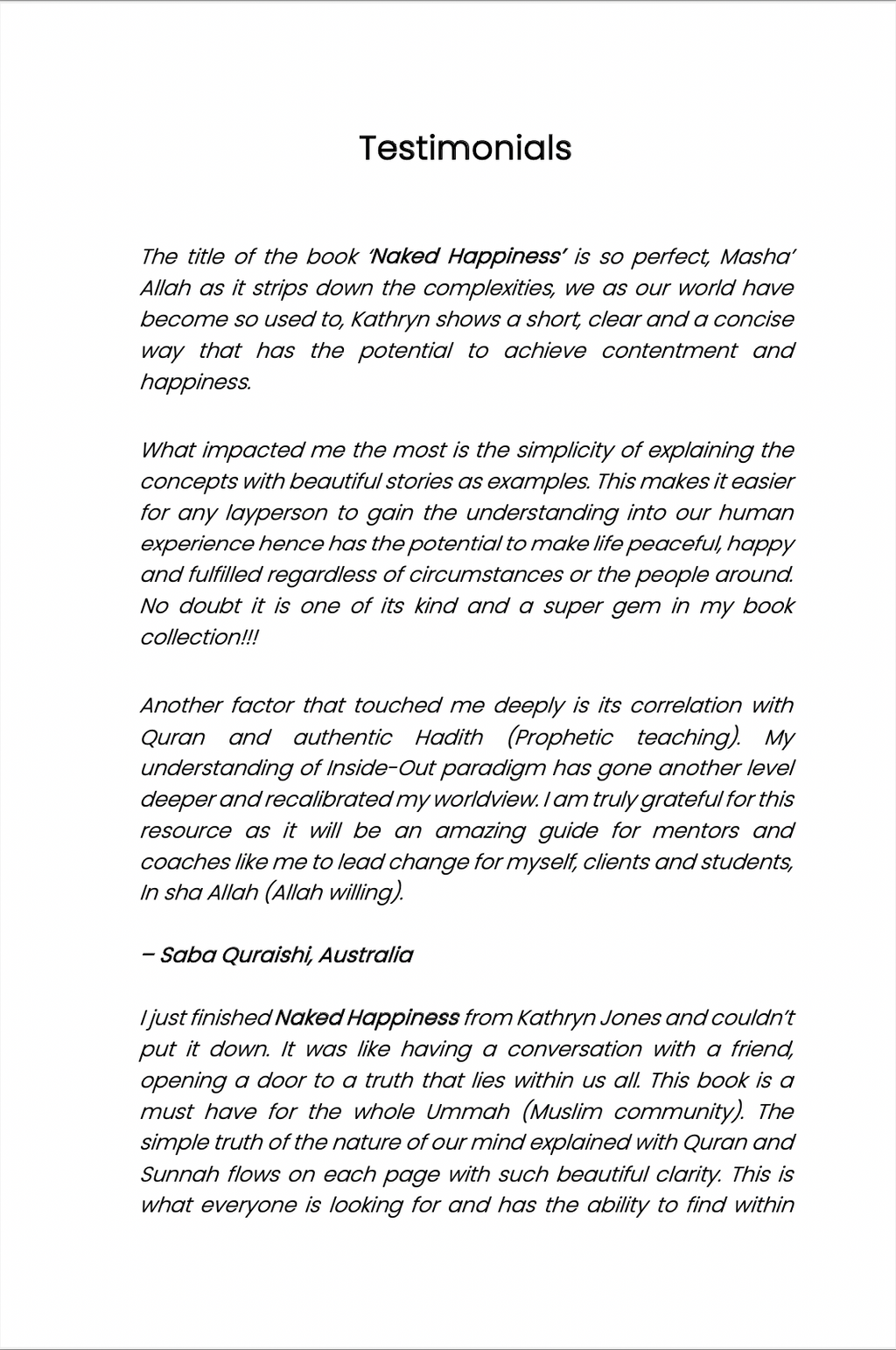 Testimonials

The title of the book 'Naked Happiness' is so perfect, Masha' Allah as it strips down the complexities, we as our world have become so used to, Kathryn shows a short, clear and a concise way that has the potential to achieve contentment and happiness.

What impacted me the most is the simplicity of explaining the concepts with beautiful stories as examples. This makes it easier for any layperson to gain the understanding into our human experience hence has the potential to make life peaceful, happy and fulfilled regardless of circumstances or the people around. No doubt it is one of its kind and a super gem in my book collection!!!

Another factor that touched me deeply is its correlation with Quran and authentic Hadith (Prophetic teaching). My understanding of Inside-Out paradigm has gone another level deeper and recalibrated my worldview. I am truly grateful for this resource as it will be an amazing guide for mentors and coaches like me to lead change for myself, clients and students, In sha Allah (Allah willing).

– Saba Quraishi, Australia

I just finished Naked Happiness from Kathryn Jones and couldn't put it down. It was like having a conversation with a friend, opening a door to a truth that lies within us all. This book is a must have for the whole Ummah (Muslim community). The simple truth of the nature of our mind explained with Quran and Sunnah flows on each page with such beautiful clarity. This is what everyone is looking for and has the ability to find within